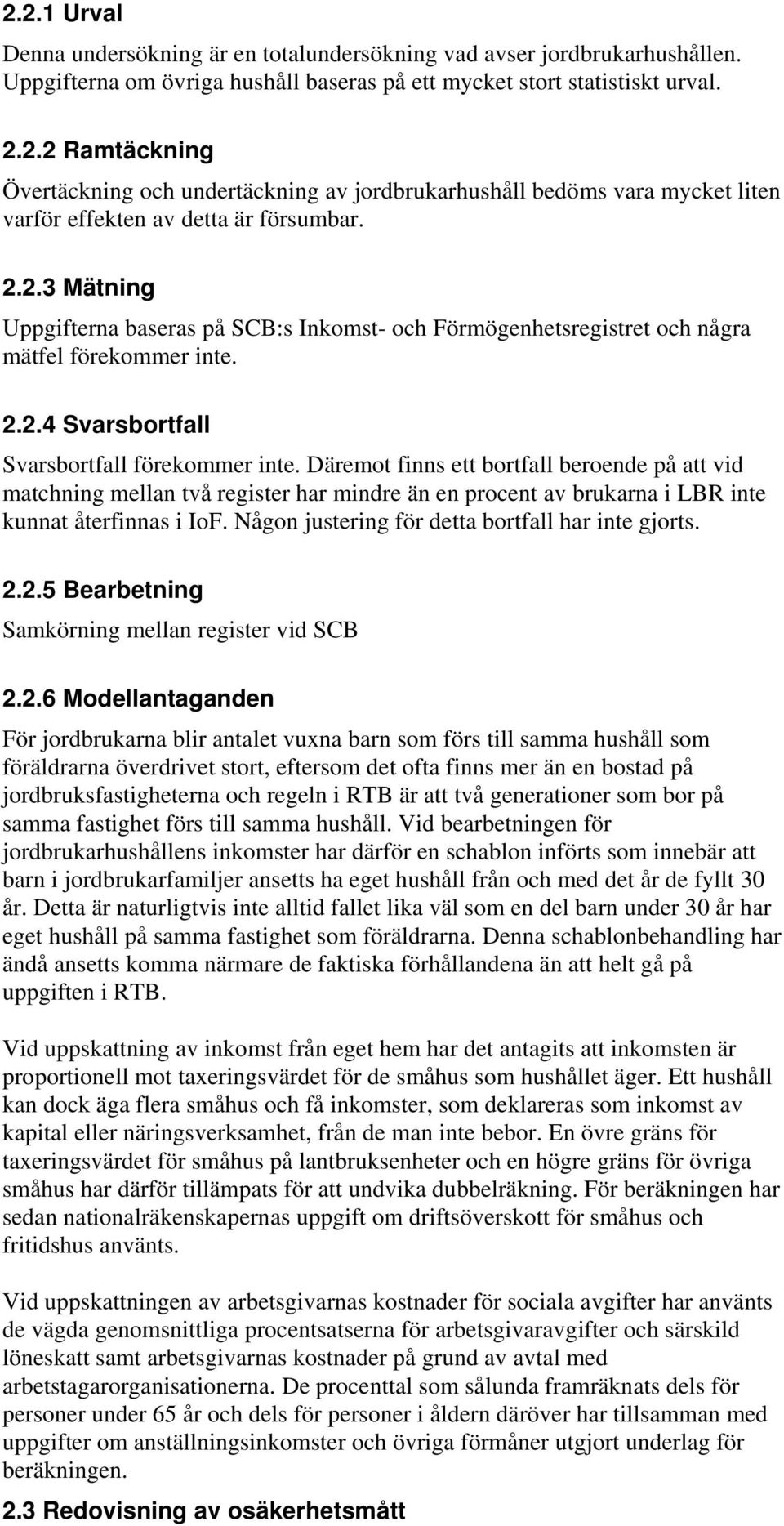 2.2.1 Urval

Denna undersökning är en totalundersökning vad avser jordbrukarhushållen. Uppgifterna om övriga hushåll baseras på ett mycket stort statistiskt urval.

2.2.2 Ramtäckning

Övertäckning och undertäckning av jordbrukarhushåll bedöms vara mycket liten varför effekten av detta är försumbar.

2.2.3 Mätning

Uppgifterna baseras på SCB:s Inkomst- och Förmögenhetsregistret och några mätfel förekommer inte.

2.2.4 Svarsbortfall

Svarsbortfall förekommer inte. Däremot finns ett bortfall beroende på att vid matchning mellan två register har mindre än en procent av brukarna i LBR inte kunnat återfinnas i IoF. Någon justering för detta bortfall har inte gjorts.

2.2.5 Bearbetning

Samkörning mellan register vid SCB

2.2.6 Modellantaganden

För jordbrukarna blir antalet vuxna barn som förs till samma hushåll som föräldrarna överdrivet stort, eftersom det ofta finns mer än en bostad på jordbruksfastigheterna och regeln i RTB är att två generationer som bor på samma fastighet förs till samma hushåll. Vid bearbetningen för jordbrukarhushållens inkomster har därför en schablon införts som innebär att barn i jordbrukarfamiljer ansetts ha eget hushåll från och med det år de fyllt 30 år. Detta är naturligtvis inte alltid fallet lika väl som en del barn under 30 år har eget hushåll på samma fastighet som föräldrarna. Denna schablonbehandling har ändå ansetts komma närmare de faktiska förhållandena än att helt gå på uppgiften i RTB.

Vid uppskattning av inkomst från eget hem har det antagits att inkomsten är proportionell mot taxeringsvärdet för de småhus som hushållet äger. Ett hushåll kan dock äga flera småhus och få inkomster, som deklareras som inkomst av kapital eller näringsverksamhet, från de man inte bebor. En övre gräns för taxeringsvärdet för småhus på lantbruksenheter och en högre gräns för övriga småhus har därför tillämpats för att undvika dubbelräkning. För beräkningen har sedan nationalräkenskapernas uppgift om driftsöverskott för småhus och fritidshus använts.

Vid uppskattningen av arbetsgivarnas kostnader för sociala avgifter har använts de vägda genomsnittliga procentsatserna för arbetsgivaravgifter och särskild löneskatt samt arbetsgivarnas kostnader på grund av avtal med arbetstagarorganisationerna. De procenttal som sålunda framräknats dels för personer under 65 år och dels för personer i åldern däröver har tillsamman med uppgifter om anställningsinkomster och övriga förmåner utgjort underlag för beräkningen.

2.3 Redovisning av osäkerhetsmått